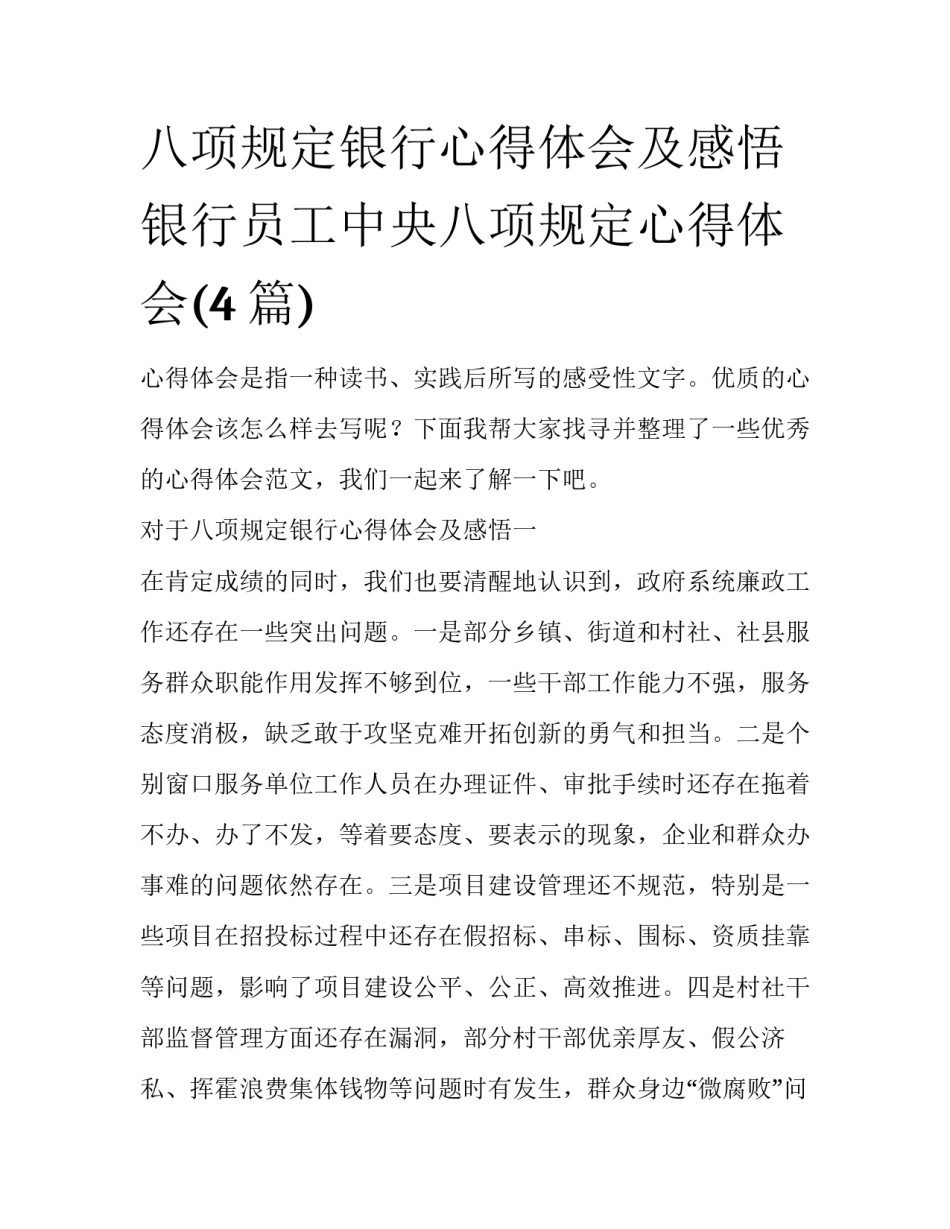 八项规定银行心得体会及感悟银行员工中央八项规定心得体会(4 篇)

心得体会是指一种读书、实践后所写的感受性文字。优质的心得体会该怎么样去写呢？下面我帮大家找寻并整理了一些优秀的心得体会范文，我们一起来了解一下吧。

对于八项规定银行心得体会及感悟一

在肯定成绩的同时，我们也要清醒地认识到，政府系统廉政工作还存在一些突出问题。一是部分乡镇、街道和村社、社县服务群众职能作用发挥不够到位，一些干部工作能力不强，服务态度消极，缺乏敢于攻坚克难开拓创新的勇气和担当。二是个别窗口服务单位工作人员在办理证件、审批手续时还存在拖着不办、办了不发，等着要态度、要表示的现象，企业和群众办事难的问题依然存在。三是项目建设管理还不规范，特别是一些项目在招投标过程中还存在假招标、串标、围标、资质挂靠等问题，影响了项目建设公平、公正、高效推进。四是村社干部监督管理方面还存在漏洞，部分村干部优亲厚友、假公济私、挥霍浪费集体钱物等问题时有发生，群众身边“微腐败”问